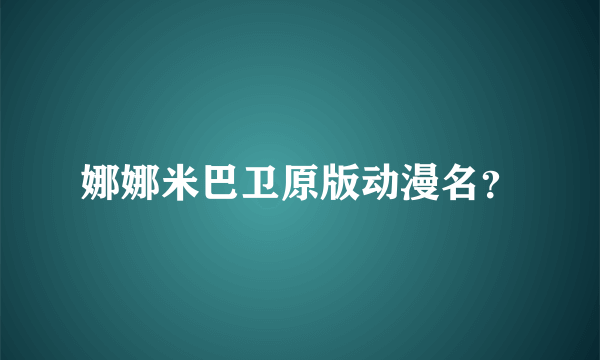 娜娜米巴卫原版动漫名？